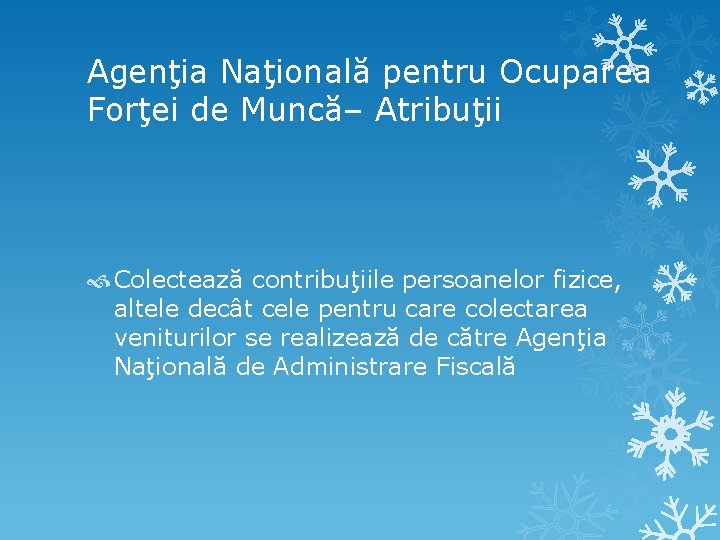 Agenţia Naţională pentru Ocuparea Forţei de Muncă– Atribuţii

Colectează contribuţiile persoanelor fizice, altele decât cele pentru care colectarea veniturilor se realizează de către Agenţia Naţională de Administrare Fiscală